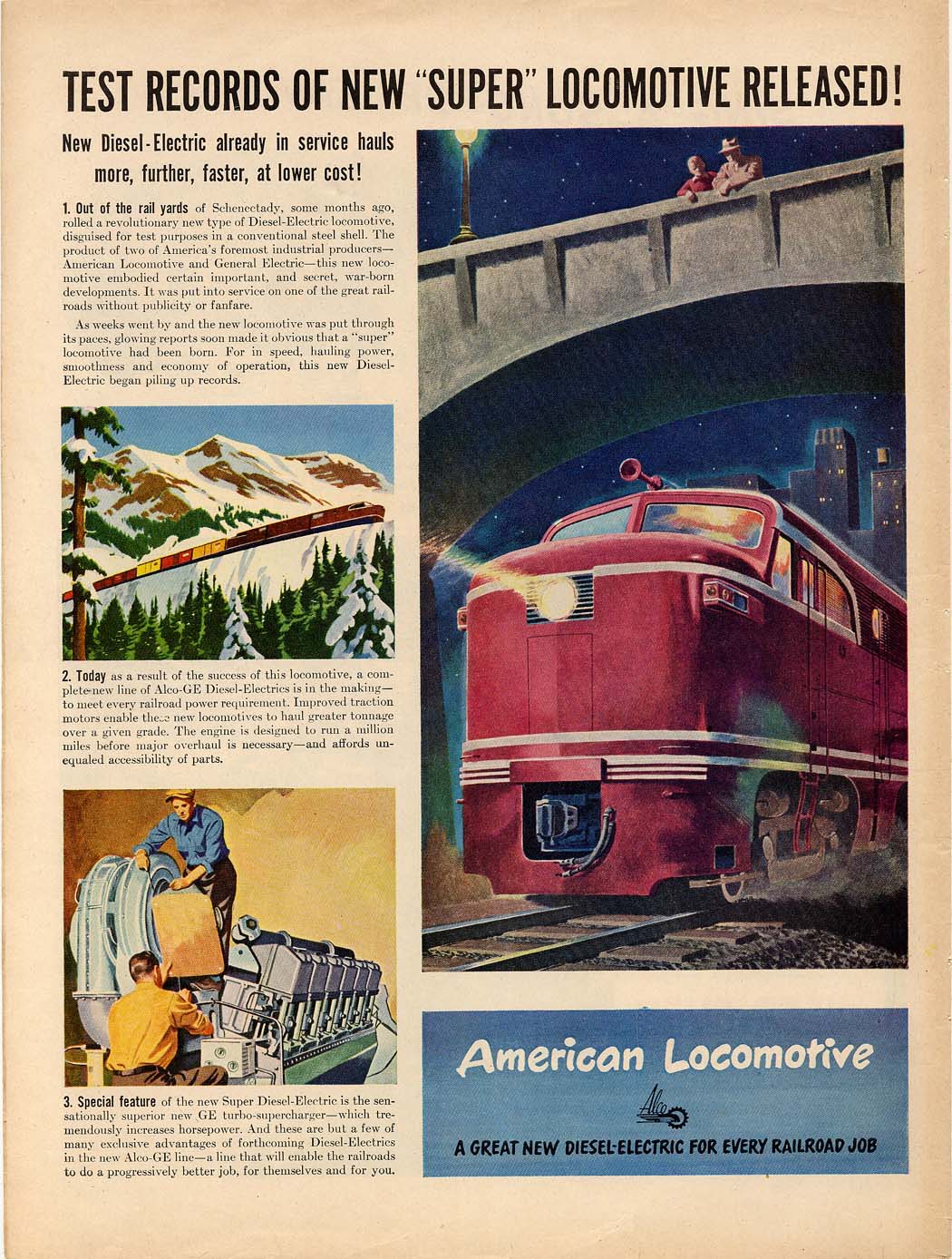 TEST RECORDS OF NEW "SUPER" LOCOMOTIVE RELEASED!

New Diesel-Electric already in service hauls more, further, faster, at lower cost!

1. Out of the rail yards of Schenectady, some months ago, rolled a revolutionary new type of Diesel-Electric locomotive, disguised for test purposes in a conventional steel shell. The product of two of America's foremost industrial producers—American Locomotive and General Electric—this new locomotive embodied certain important, and secret, war-born developments. It was put into service on one of the great railroads without publicity or fanfare.

As weeks went by and the new locomotive was put through its paces, glowing reports soon made it obvious that a "super" locomotive had been born. For in speed, hauling power, smoothness and economy of operation, this new Diesel-Electric began piling up records.

2. Today as a result of the success of this locomotive, a complete new line of Alco-GE Diesel-Electrics is in the making—to meet every railroad power requirement. Improved traction motors enable these new locomotives to haul greater tonnage over a given grade. The engine is designed to run a million miles before major overhaul is necessary—and affords unequaled accessibility of parts.

3. Special feature of the new Super Diesel-Electric is the sensationally superior new GE turbo-supercharger—which tremendously increases horsepower. And these are but a few of many exclusive advantages of forthcoming Diesel-Electrics in the new Alco-GE line—a line that will enable the railroads to do a progressively better job, for themselves and for you.

American Locomotive

Alco

A GREAT NEW DIESEL-ELECTRIC FOR EVERY RAILROAD JOB